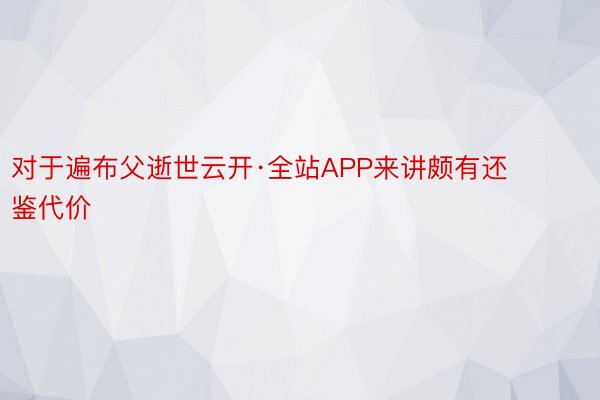 对于遍布父逝世云开·全站APP来讲颇有还鉴代价